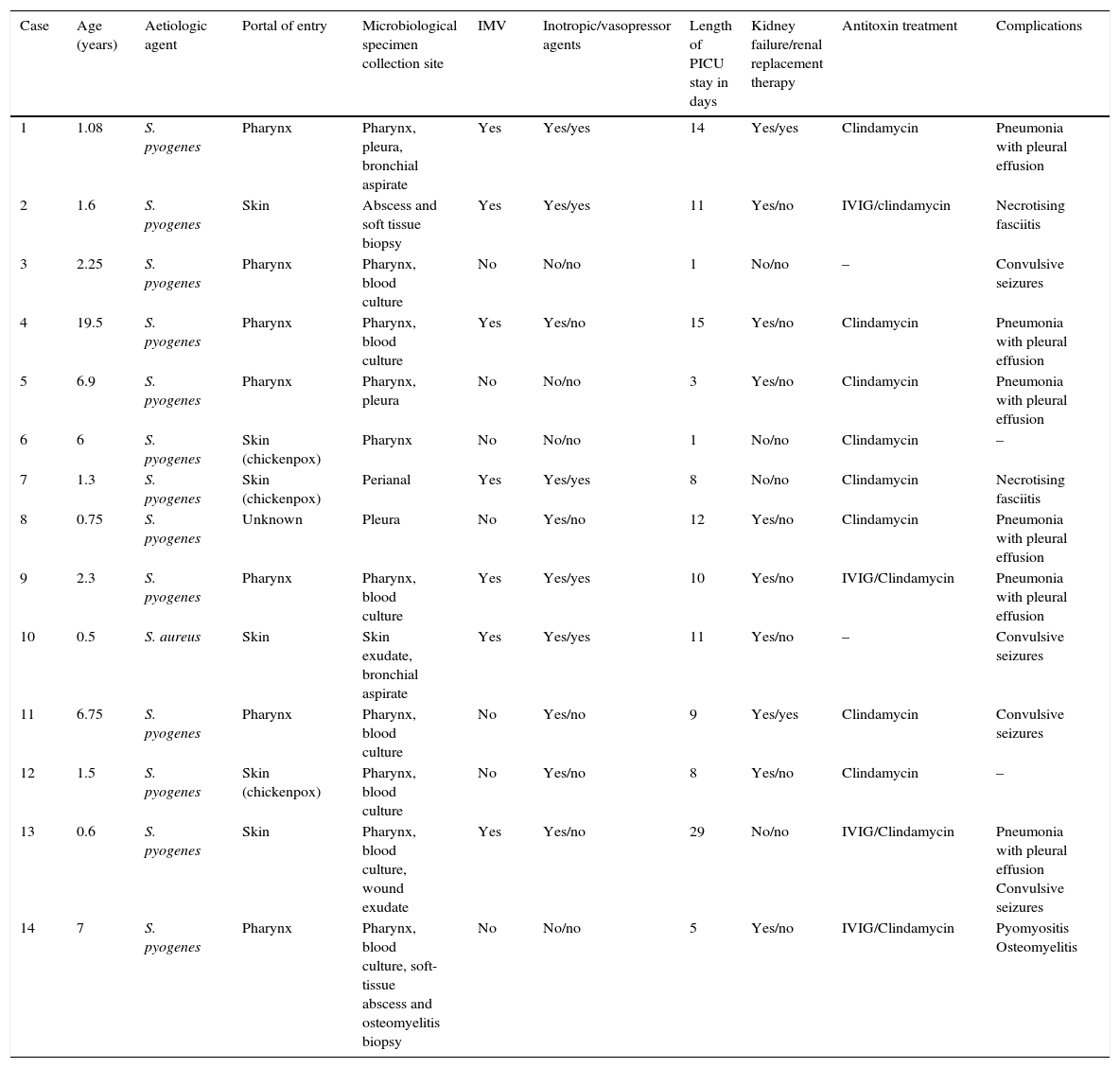 | Case | Age (years) | Aetiologic agent | Portal of entry | Microbiological specimen collection site | IMV | Inotropic/vasopressor agents | Length of PICU stay in days | Kidney failure/renal replacement therapy | Antitoxin treatment | Complications |
|---|---|---|---|---|---|---|---|---|---|---|
| 1 | 1.08 | S. pyogenes | Pharynx | Pharynx, pleura, bronchial aspirate | Yes | Yes/yes | 14 | Yes/yes | Clindamycin | Pneumonia with pleural effusion |
| 2 | 1.6 | S. pyogenes | Skin | Abscess and soft tissue biopsy | Yes | Yes/yes | 11 | Yes/no | IVIG/clindamycin | Necrotising fasciitis |
| 3 | 2.25 | S. pyogenes | Pharynx | Pharynx, blood culture | No | No/no | 1 | No/no | – | Convulsive seizures |
| 4 | 19.5 | S. pyogenes | Pharynx | Pharynx, blood culture | Yes | Yes/no | 15 | Yes/no | Clindamycin | Pneumonia with pleural effusion |
| 5 | 6.9 | S. pyogenes | Pharynx | Pharynx, pleura | No | No/no | 3 | Yes/no | Clindamycin | Pneumonia with pleural effusion |
| 6 | 6 | S. pyogenes | Skin (chickenpox) | Pharynx | No | No/no | 1 | No/no | Clindamycin | – |
| 7 | 1.3 | S. pyogenes | Skin (chickenpox) | Perianal | Yes | Yes/yes | 8 | No/no | Clindamycin | Necrotising fasciitis |
| 8 | 0.75 | S. pyogenes | Unknown | Pleura | No | Yes/no | 12 | Yes/no | Clindamycin | Pneumonia with pleural effusion |
| 9 | 2.3 | S. pyogenes | Pharynx | Pharynx, blood culture | Yes | Yes/yes | 10 | Yes/no | IVIG/Clindamycin | Pneumonia with pleural effusion |
| 10 | 0.5 | S. aureus | Skin | Skin exudate, bronchial aspirate | Yes | Yes/yes | 11 | Yes/no | – | Convulsive seizures |
| 11 | 6.75 | S. pyogenes | Pharynx | Pharynx, blood culture | No | Yes/no | 9 | Yes/yes | Clindamycin | Convulsive seizures |
| 12 | 1.5 | S. pyogenes | Skin (chickenpox) | Pharynx, blood culture | No | Yes/no | 8 | Yes/no | Clindamycin | – |
| 13 | 0.6 | S. pyogenes | Skin | Pharynx, blood culture, wound exudate | Yes | Yes/no | 29 | No/no | IVIG/Clindamycin | Pneumonia with pleural effusion Convulsive seizures |
| 14 | 7 | S. pyogenes | Pharynx | Pharynx, blood culture, soft-tissue abscess and osteomyelitis biopsy | No | No/no | 5 | Yes/no | IVIG/Clindamycin | Pyomyositis Osteomyelitis |